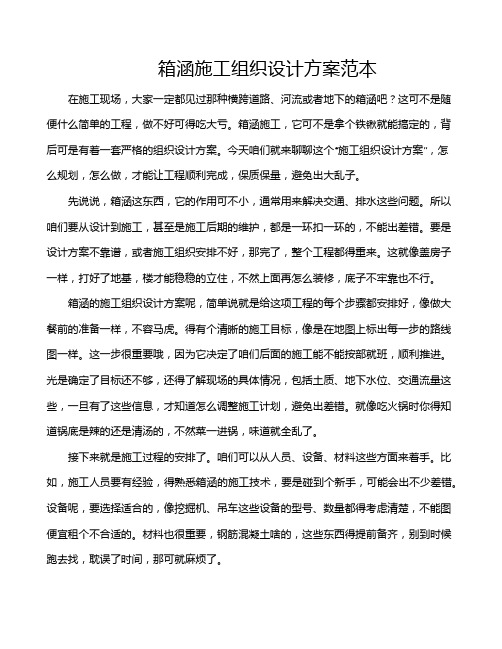 箱涵施工组织设计方案范本

在施工现场，大家一定都见过那种横跨道路、河流或者地下的箱涵吧？这可不是随便什么简单的工程，做不好可得吃大亏。箱涵施工，它可不是拿个铁锹就能搞定的，背后可是有着一套严格的组织设计方案。今天咱们就来聊聊这个“施工组织设计方案”，怎么规划，怎么做，才能让工程顺利完成，保质保量，避免出大乱子。

先说说，箱涵这东西，它的作用可不小，通常用来解决交通、排水这些问题。所以咱们要从设计到施工，甚至是施工后期的维护，都是一环扣一环的，不能出差错。要是设计方案不靠谱，或者施工组织安排不好，那完了，整个工程都得重来。这就像盖房子一样，打好了地基，楼才能稳稳的立住，不然上面再怎么装修，底子不牢靠也不行。

箱涵的施工组织设计方案呢，简单说就是给这项工程的每个步骤都安排好，像做大餐前的准备一样，不容马虎。得有个清晰的施工目标，像是在地图上标出每一步的路线图一样。这一步很重要哦，因为它决定了咱们后面的施工能不能按部就班，顺利推进。光是确定了目标还不够，还得了解现场的具体情况，包括土质、地下水位、交通流量这些，一旦有了这些信息，才知道怎么调整施工计划，避免出差错。就像吃火锅时你得知道锅底是辣的还是清汤的，不然菜一进锅，味道就全乱了。

接下来就是施工过程的安排了。咱们可以从人员、设备、材料这些方面来着手。比如，施工人员要有经验，得熟悉箱涵的施工技术，要是碰到个新手，可能会出不少差错。设备呢，要选择适合的，像挖掘机、吊车这些设备的型号、数量都得考虑清楚，不能图便宜租个不合适的。材料也很重要，钢筋混凝土啥的，这些东西得提前备齐，别到时候跑去找，耽误了时间，那可就麻烦了。